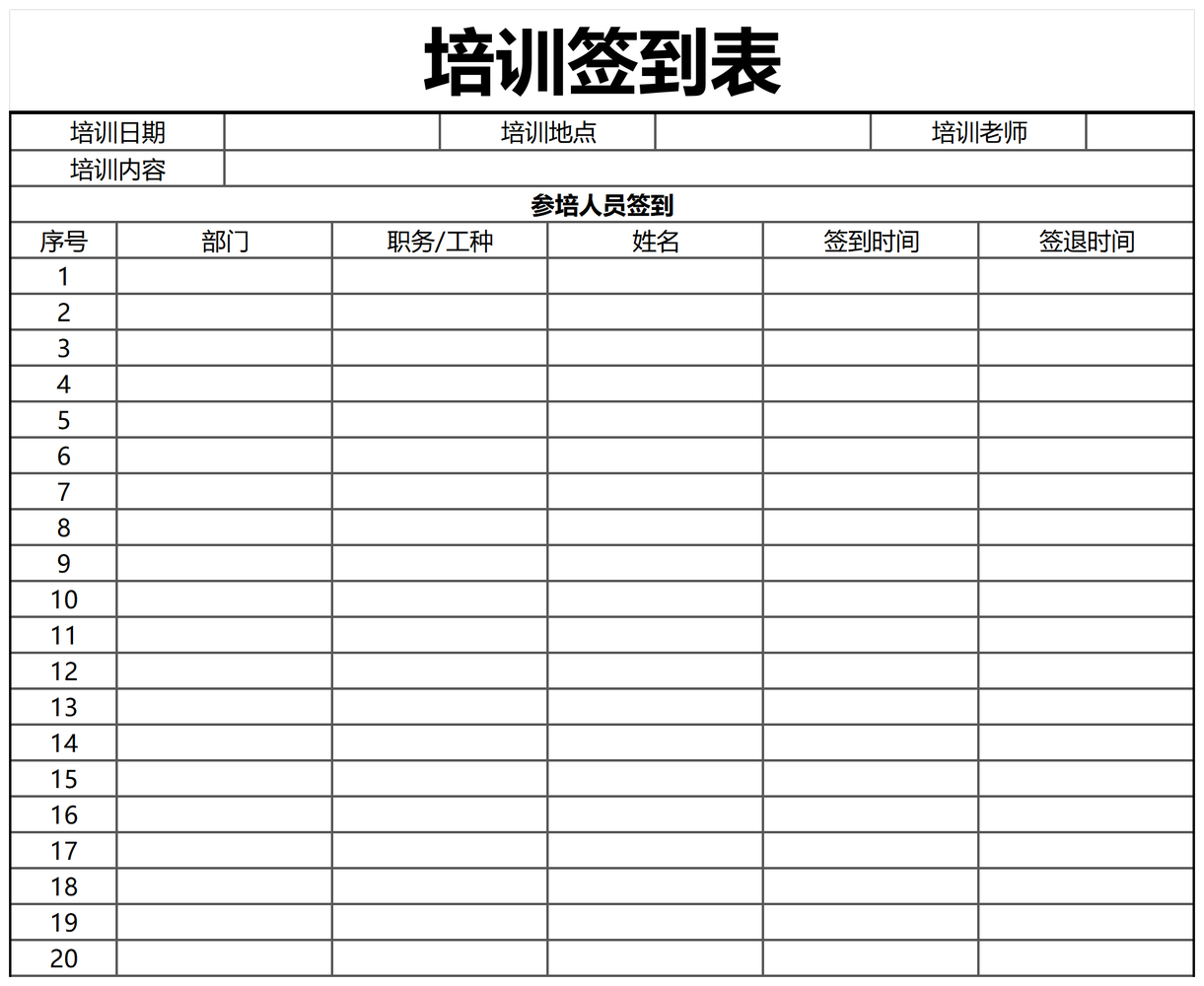 培训签到表

| 培训日期 | | 培训地点 | | 培训老师 | |
|---|---|---|---|---|---|
| 培训内容 | | | | | |

参培人员签到

| 序号 | 部门 | 职务/工种 | 姓名 | 签到时间 | 签退时间 |
|---|---|---|---|---|---|
| 1 | | | | | |
| 2 | | | | | |
| 3 | | | | | |
| 4 | | | | | |
| 5 | | | | | |
| 6 | | | | | |
| 7 | | | | | |
| 8 | | | | | |
| 9 | | | | | |
| 10 | | | | | |
| 11 | | | | | |
| 12 | | | | | |
| 13 | | | | | |
| 14 | | | | | |
| 15 | | | | | |
| 16 | | | | | |
| 17 | | | | | |
| 18 | | | | | |
| 19 | | | | | |
| 20 | | | | | |